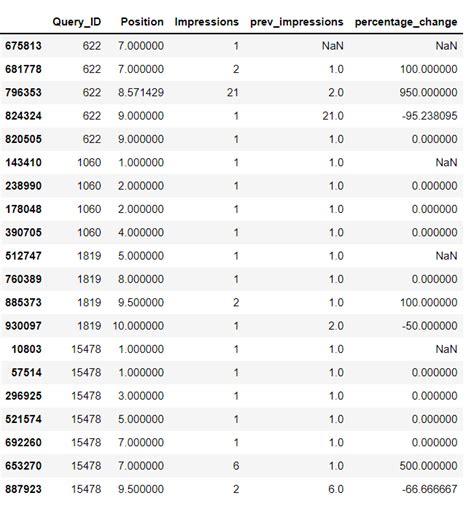 | | Query_ID | Position | Impressions | prev_impressions | percentage_change |
|---|---|---|---|---|---|
| 675813 | 622 | 7.000000 | 1 | NaN | NaN |
| 681778 | 622 | 7.000000 | 2 | 1.0 | 100.000000 |
| 796353 | 622 | 8.571429 | 21 | 2.0 | 950.000000 |
| 824324 | 622 | 9.000000 | 1 | 21.0 | -95.238095 |
| 820505 | 622 | 9.000000 | 1 | 1.0 | 0.000000 |
| 143410 | 1060 | 1.000000 | 1 | 1.0 | NaN |
| 238990 | 1060 | 2.000000 | 1 | 1.0 | 0.000000 |
| 178048 | 1060 | 2.000000 | 1 | 1.0 | 0.000000 |
| 390705 | 1060 | 4.000000 | 1 | 1.0 | 0.000000 |
| 512747 | 1819 | 5.000000 | 1 | 1.0 | NaN |
| 760389 | 1819 | 8.000000 | 1 | 1.0 | 0.000000 |
| 885373 | 1819 | 9.500000 | 2 | 1.0 | 100.000000 |
| 930097 | 1819 | 10.000000 | 1 | 2.0 | -50.000000 |
| 10803 | 15478 | 1.000000 | 1 | 1.0 | NaN |
| 57514 | 15478 | 1.000000 | 1 | 1.0 | 0.000000 |
| 296925 | 15478 | 3.000000 | 1 | 1.0 | 0.000000 |
| 521574 | 15478 | 5.000000 | 1 | 1.0 | 0.000000 |
| 692260 | 15478 | 7.000000 | 1 | 1.0 | 0.000000 |
| 653270 | 15478 | 7.000000 | 6 | 1.0 | 500.000000 |
| 887923 | 15478 | 9.500000 | 2 | 6.0 | -66.666667 |